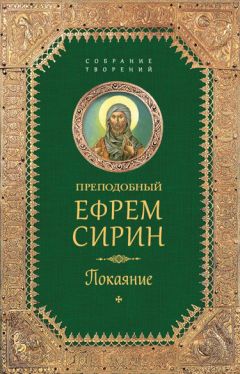 СОБРАНИЕ ТВОРЕНИЙ

ПРЕПОДОБНЫЙ
ЕФРЕМ
СИРИН

Покаяние